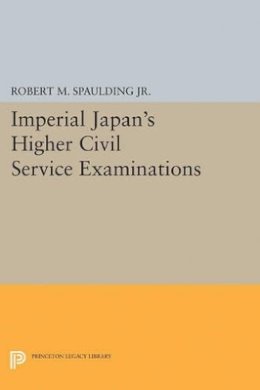 ROBERT M. SPAULDING JR.

Imperial Japan's Higher Civil Service Examinations

PRINCETON LEGACY LIBRARY